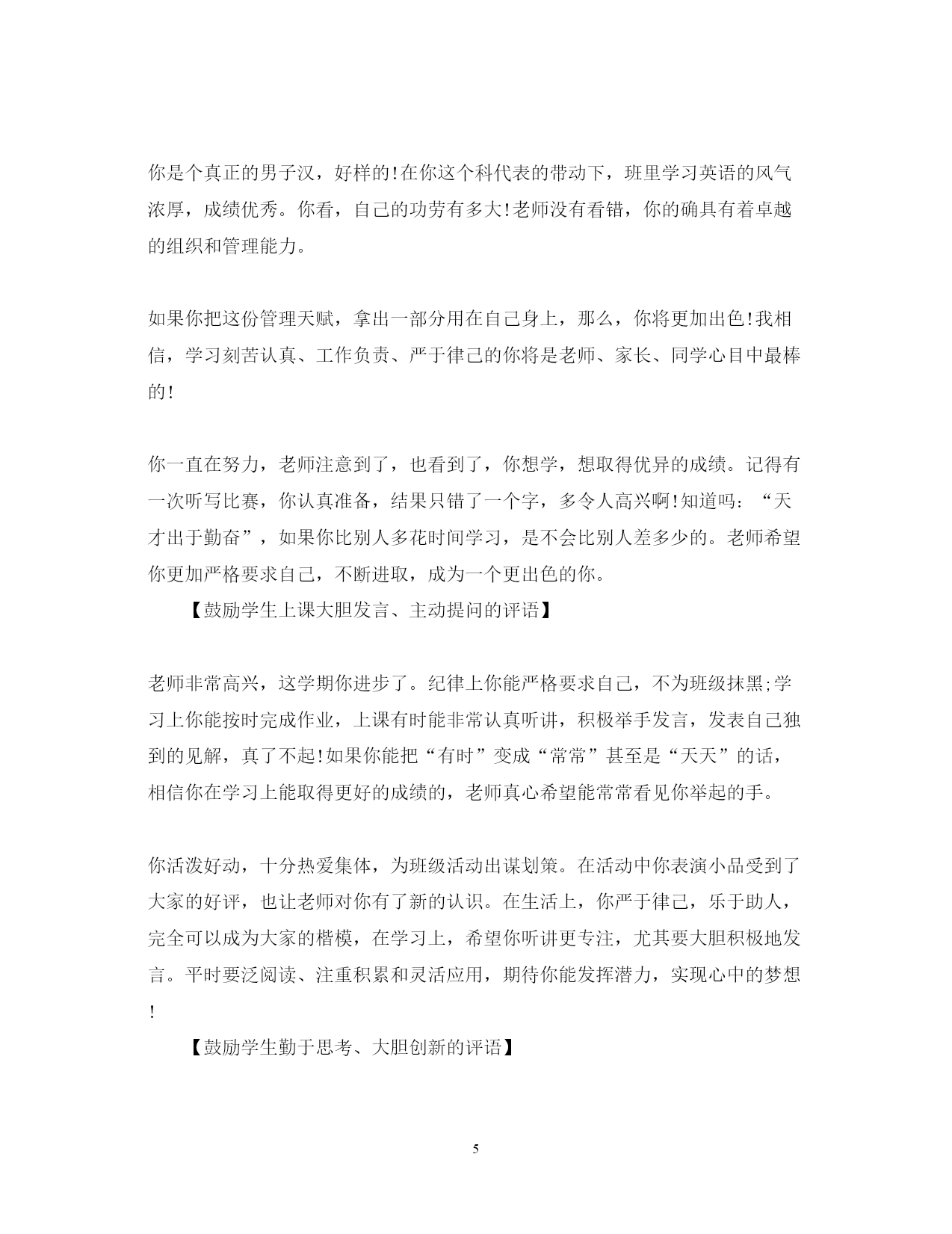 你是个真正的男子汉，好样的!在你这个科代表的带动下，班里学习英语的风气浓厚，成绩优秀。你看，自己的功劳有多大!老师没有看错，你的确具有着卓越的组织和管理能力。

如果你把这份管理天赋，拿出一部分用在自己身上，那么，你将更加出色!我相信，学习刻苦认真、工作负责、严于律己的你将是老师、家长、同学心目中最棒的!

你一直在努力，老师注意到了，也看到了，你想学，想取得优异的成绩。记得有一次听写比赛，你认真准备，结果只错了一个字，多令人高兴啊!知道吗：“天才出于勤奋”，如果你比别人多花时间学习，是不会比别人差多少的。老师希望你更加严格要求自己，不断进取，成为一个更出色的你。

【鼓励学生上课大胆发言、主动提问的评语】

老师非常高兴，这学期你进步了。纪律上你能严格要求自己，不为班级抹黑;学习上你能按时完成作业，上课有时能非常认真听讲，积极举手发言，发表自己独到的见解，真了不起!如果你能把“有时”变成“常常”甚至是“天天”的话，相信你在学习上能取得更好的成绩的，老师真心希望能常常看见你举起的手。

你活泼好动，十分热爱集体，为班级活动出谋划策。在活动中你表演小品受到了大家的好评，也让老师对你有了新的认识。在生活上，你严于律己，乐于助人，完全可以成为大家的楷模，在学习上，希望你听讲更专注，尤其要大胆积极地发言。平时要泛阅读、注重积累和灵活应用，期待你能发挥潜力，实现心中的梦想!

【鼓励学生勤于思考、大胆创新的评语】

5